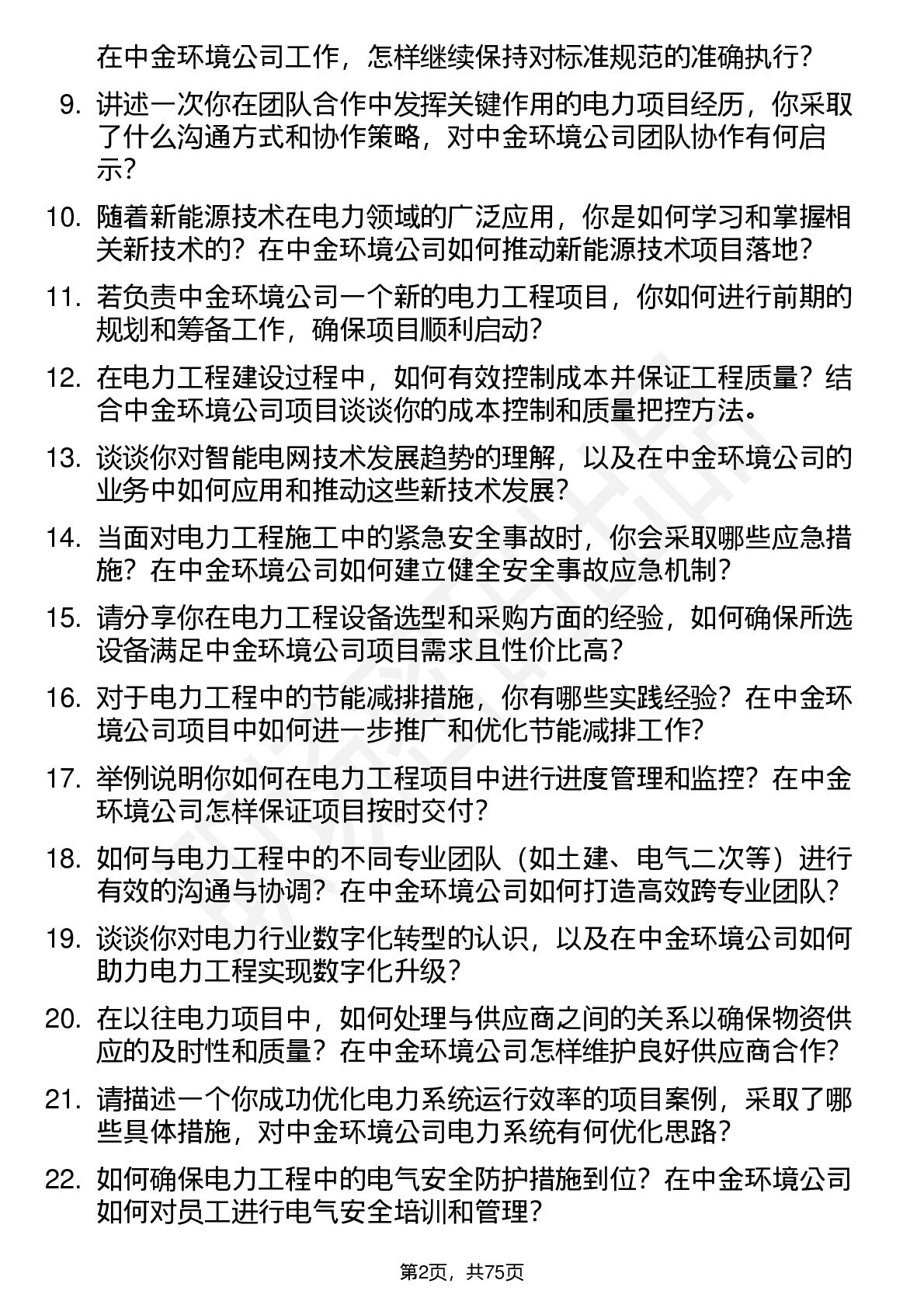 在中金环境公司工作，怎样继续保持对标准规范的准确执行？

9. 讲述一次你在团队合作中发挥关键作用的电力项目经历，你采取了什么沟通方式和协作策略，对中金环境公司团队协作有何启示？

10. 随着新能源技术在电力领域的广泛应用，你是如何学习和掌握相关新技术的？在中金环境公司如何推动新能源技术项目落地？

11. 若负责中金环境公司一个新的电力工程项目，你如何进行前期的规划和筹备工作，确保项目顺利启动？

12. 在电力工程建设过程中，如何有效控制成本并保证工程质量？结合中金环境公司项目谈谈你的成本控制和质量把控方法。

13. 谈谈你对智能电网技术发展趋势的理解，以及在中金环境公司的业务中如何应用和推动这些新技术发展？

14. 当面对电力工程施工中的紧急安全事故时，你会采取哪些应急措施？在中金环境公司如何建立健全安全事故应急机制？

15. 请分享你在电力工程设备选型和采购方面的经验，如何确保所选设备满足中金环境公司项目需求且性价比高？

16. 对于电力工程中的节能减排措施，你有哪些实践经验？在中金环境公司项目中如何进一步推广和优化节能减排工作？

17. 举例说明你如何在电力工程项目中进行进度管理和监控？在中金环境公司怎样保证项目按时交付？

18. 如何与电力工程中的不同专业团队（如土建、电气二次等）进行有效的沟通与协调？在中金环境公司如何打造高效跨专业团队？

19. 谈谈你对电力行业数字化转型的认识，以及在中金环境公司如何助力电力工程实现数字化升级？

20. 在以往电力项目中，如何处理与供应商之间的关系以确保物资供应的及时性和质量？在中金环境公司怎样维护良好供应商合作？

21. 请描述一个你成功优化电力系统运行效率的项目案例，采取了哪些具体措施，对中金环境公司电力系统有何优化思路？

22. 如何确保电力工程中的电气安全防护措施到位？在中金环境公司如何对员工进行电气安全培训和管理？

第2页，共75页